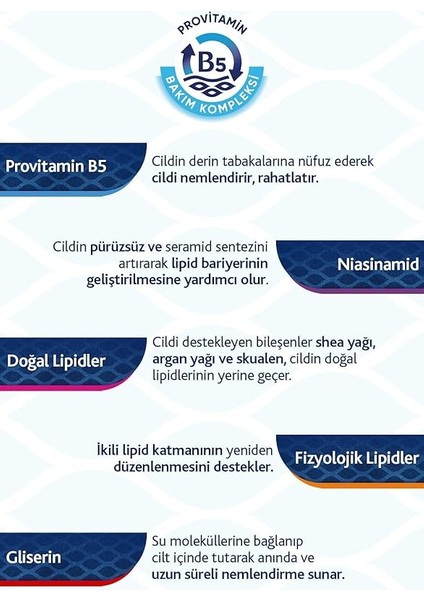 PROVİTAMİN
B5
BAKIM KOMPLEKSİ

Provitamin B5

Cildin derin tabakalarına nüfuz ederek cildi nemlendirir, rahatlatır.

Cildin pürüzsüz ve seramid sentezini artırarak lipid bariyerinin geliştirilmesine yardımcı olur.

Niasinamid

Doğal Lipidler

Cildi destekleyen bileşenler shea yağı, argan yağı ve skualen, cildin doğal lipidlerinin yerine geçer.

İkili lipid katmanının yeniden düzenlenmesini destekler.

Fizyolojik Lipidler

Gliserin

Su moleküllerine bağlanıp cilt içinde tutarak anında ve uzun süreli nemlendirme sunar.